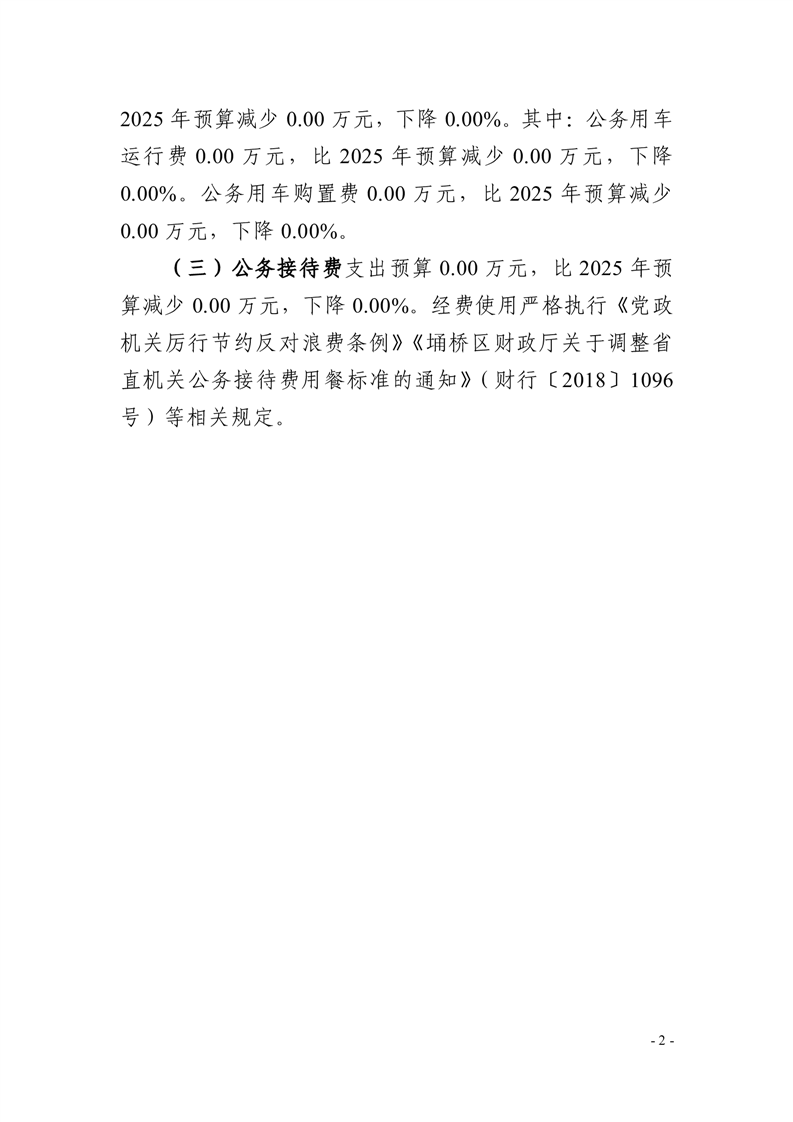 2025年预算减少0.00万元，下降0.00%。其中：公务用车运行费0.00万元，比2025年预算减少0.00万元，下降0.00%。公务用车购置费0.00万元，比2025年预算减少0.00万元，下降0.00%。

（三）公务接待费支出预算0.00万元，比2025年预算减少0.00万元，下降0.00%。经费使用严格执行《党政机关厉行节约反对浪费条例》《埇桥区财政厅关于调整省直机关公务接待费用餐标准的通知》（财行〔2018〕1096号）等相关规定。

- 2 -